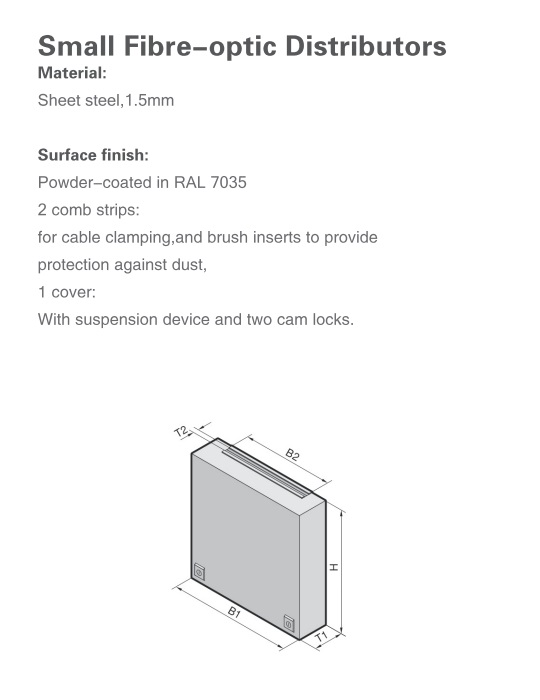 Small Fibre–optic Distributors

Material:

Sheet steel,1.5mm

Surface finish:

Powder–coated in RAL 7035

2 comb strips:

for cable clamping,and brush inserts to provide protection against dust,

1 cover:

With suspension device and two cam locks.

T2

B2

H

B1

T1